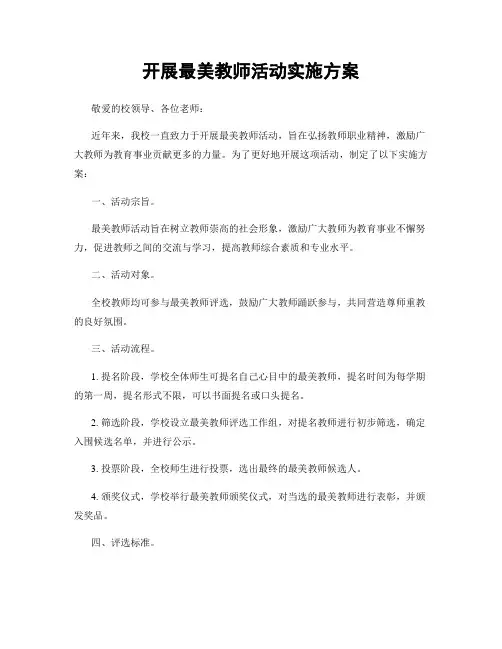 开展最美教师活动实施方案

敬爱的校领导、各位老师：

近年来，我校一直致力于开展最美教师活动，旨在弘扬教师职业精神，激励广大教师为教育事业贡献更多的力量。为了更好地开展这项活动，制定了以下实施方案：

一、活动宗旨。

最美教师活动旨在树立教师崇高的社会形象，激励广大教师为教育事业不懈努力，促进教师之间的交流与学习，提高教师综合素质和专业水平。

二、活动对象。

全校教师均可参与最美教师评选，鼓励广大教师踊跃参与，共同营造尊师重教的良好氛围。

三、活动流程。

1. 提名阶段，学校全体师生可提名自己心目中的最美教师，提名时间为每学期的第一周，提名形式不限，可以书面提名或口头提名。

2. 筛选阶段，学校设立最美教师评选工作组，对提名教师进行初步筛选，确定入围候选名单，并进行公示。

3. 投票阶段，全校师生进行投票，选出最终的最美教师候选人。

4. 颁奖仪式，学校举行最美教师颁奖仪式，对当选的最美教师进行表彰，并颁发奖品。

四、评选标准。